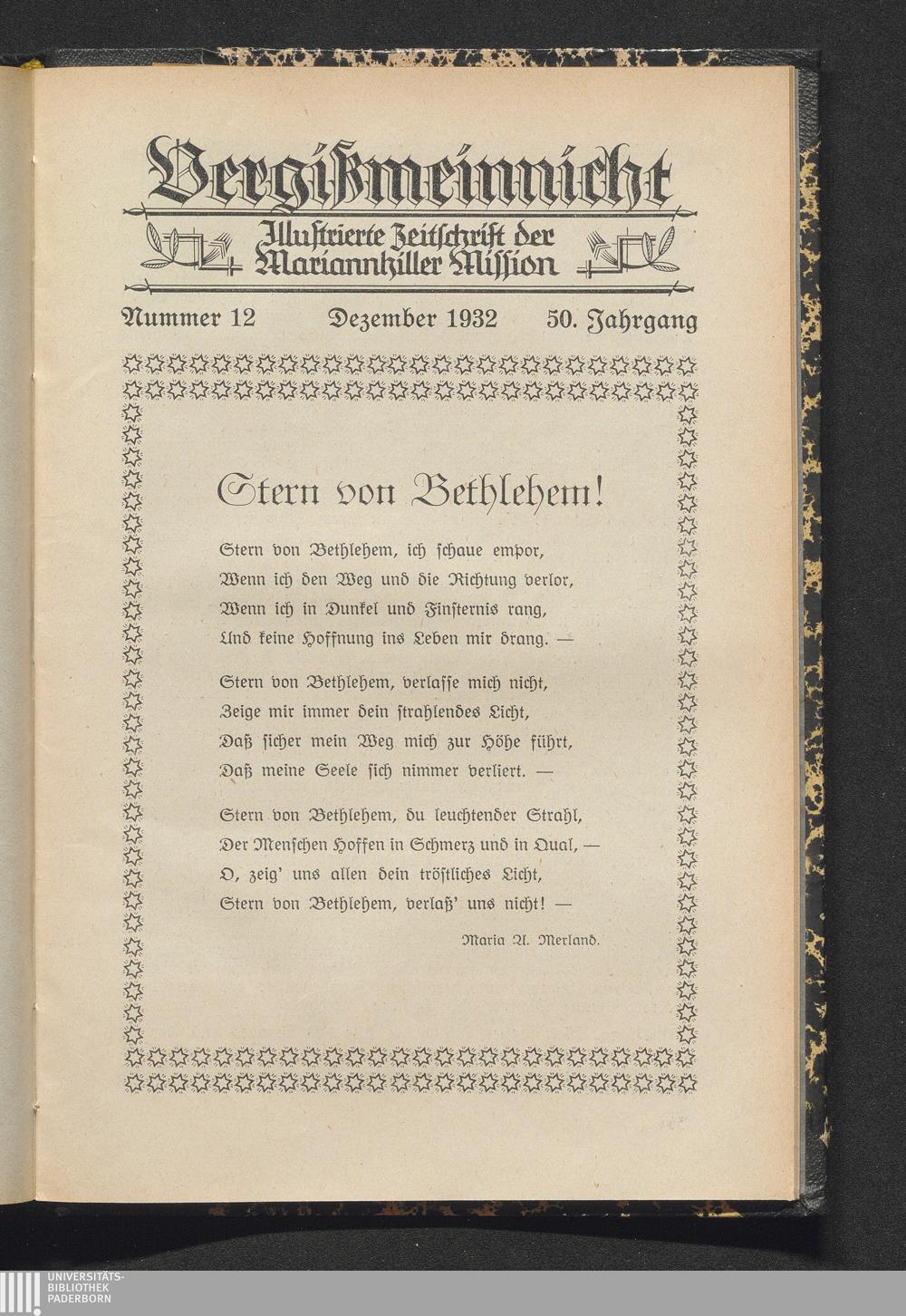 Vergißmeinnicht

Illustrierte Zeitschrift der Mariannhiller Mission

Nummer 12 Dezember 1932 50. Jahrgang

Stern von Bethlehem!

Stern von Bethlehem, ich schaue empor,
Wenn ich den Weg und die Richtung verlor,
Wenn ich in Dunkel und Finsternis rang,
Und keine Hoffnung ins Leben mir drang. —

Stern von Bethlehem, verlasse mich nicht,
Zeige mir immer dein strahlendes Licht,
Daß sicher mein Weg mich zur Höhe führt,
Daß meine Seele sich nimmer verliert. —

Stern von Bethlehem, du leuchtender Strahl,
Der Menschen Hoffen in Schmerz und in Qual, —
O, zeig' uns allen dein tröstliches Licht,
Stern von Bethlehem, verlaß' uns nicht! —

Maria A. Merland.

UNIVERSITÄTS-
BIBLIOTHEK
PADERBORN